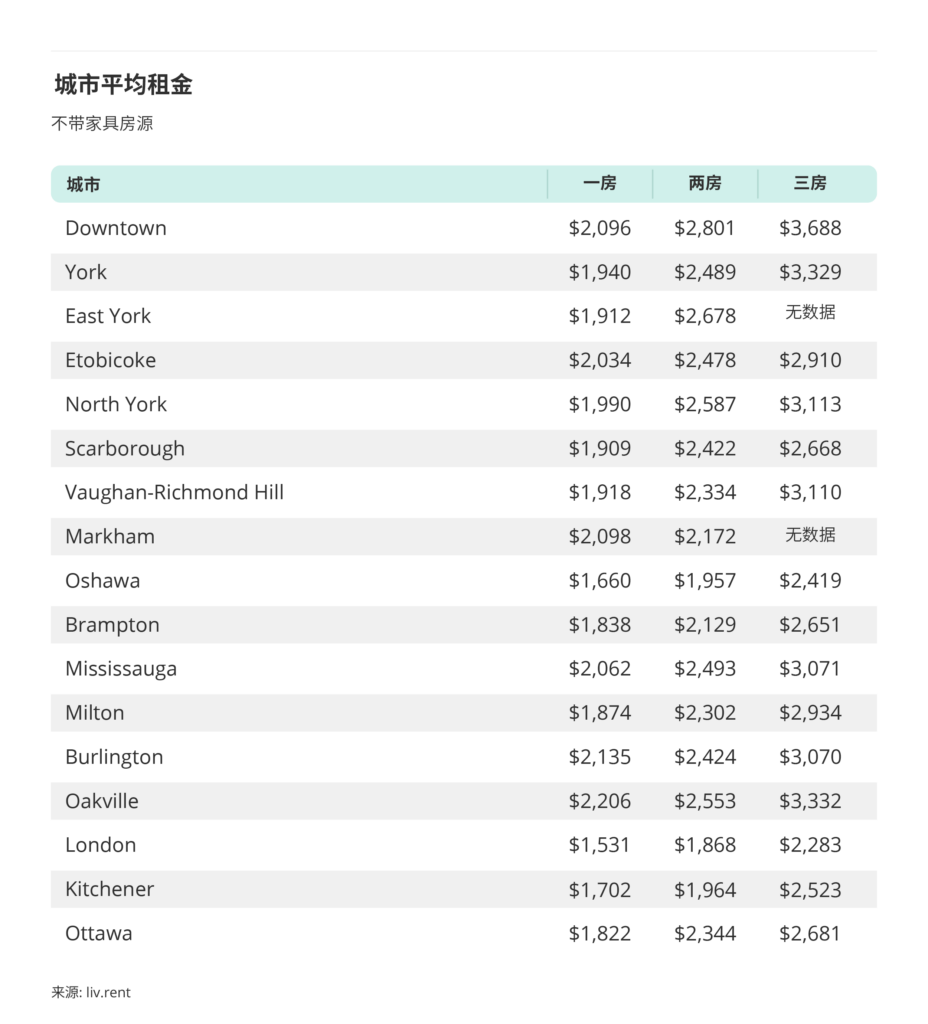 城市平均租金

不带家具房源

| 城市 | 一房 | 两房 | 三房 |
|---|---|---|---|
| Downtown | \$2,096 | \$2,801 | \$3,688 |
| York | \$1,940 | \$2,489 | \$3,329 |
| East York | \$1,912 | \$2,678 | 无数据 |
| Etobicoke | \$2,034 | \$2,478 | \$2,910 |
| North York | \$1,990 | \$2,587 | \$3,113 |
| Scarborough | \$1,909 | \$2,422 | \$2,668 |
| Vaughan-Richmond Hill | \$1,918 | \$2,334 | \$3,110 |
| Markham | \$2,098 | \$2,172 | 无数据 |
| Oshawa | \$1,660 | \$1,957 | \$2,419 |
| Brampton | \$1,838 | \$2,129 | \$2,651 |
| Mississauga | \$2,062 | \$2,493 | \$3,071 |
| Milton | \$1,874 | \$2,302 | \$2,934 |
| Burlington | \$2,135 | \$2,424 | \$3,070 |
| Oakville | \$2,206 | \$2,553 | \$3,332 |
| London | \$1,531 | \$1,868 | \$2,283 |
| Kitchener | \$1,702 | \$1,964 | \$2,523 |
| Ottawa | \$1,822 | \$2,344 | \$2,681 |

来源: liv.rent